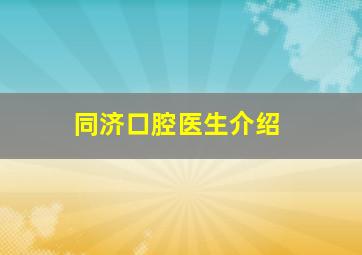 同济口腔医生介绍